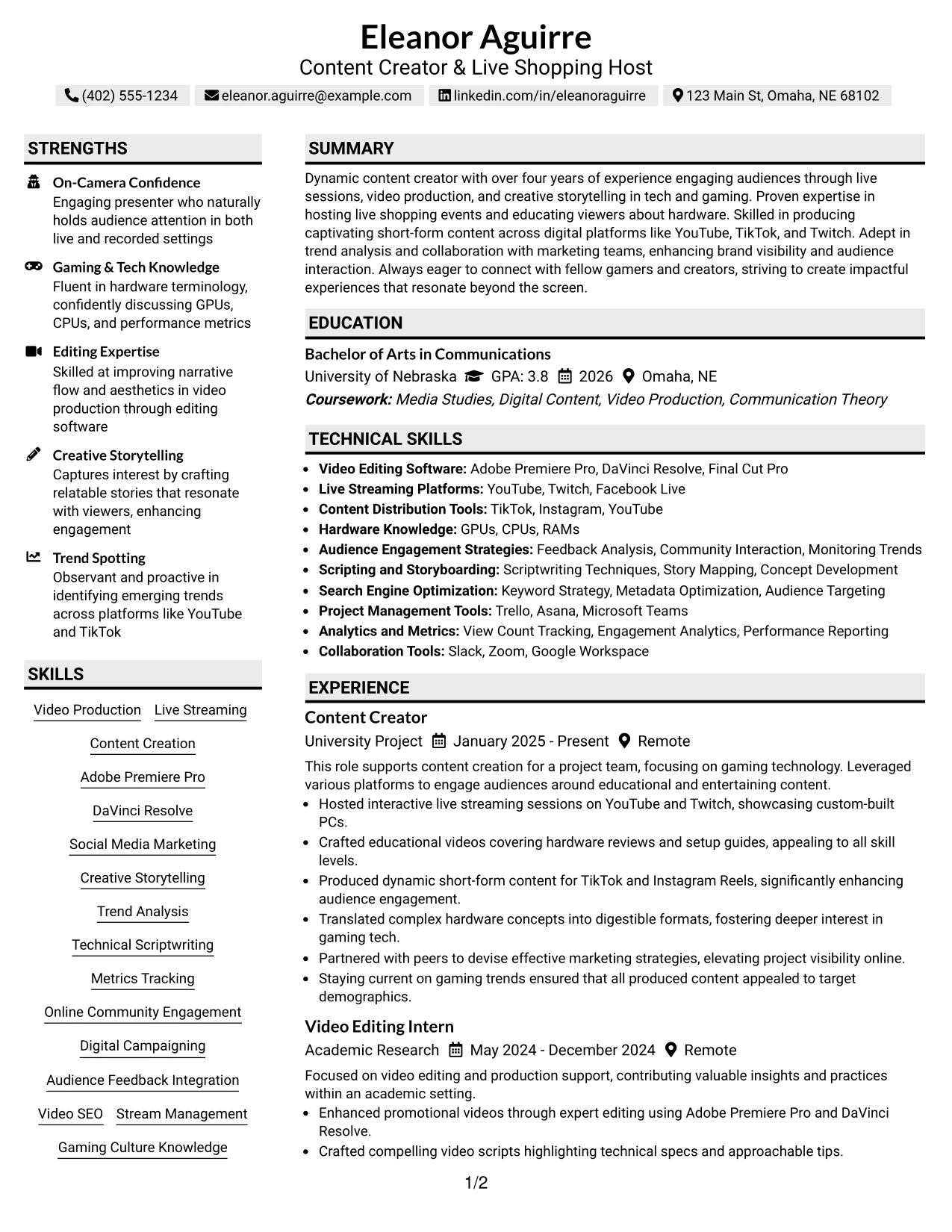 Eleanor Aguirre
Content Creator & Live Shopping Host

(402) 555-1234 eleanor.aguirre@example.com linkedin.com/in/eleanoraguirre 123 Main St, Omaha, NE 68102

STRENGTHS

On-Camera Confidence
Engaging presenter who naturally holds audience attention in both live and recorded settings

Gaming & Tech Knowledge
Fluent in hardware terminology, confidently discussing GPUs, CPUs, and performance metrics

Editing Expertise
Skilled at improving narrative flow and aesthetics in video production through editing software

Creative Storytelling
Captures interest by crafting relatable stories that resonate with viewers, enhancing engagement

Trend Spotting
Observant and proactive in identifying emerging trends across platforms like YouTube and TikTok

SKILLS

Video Production
Live Streaming
Content Creation
Adobe Premiere Pro
DaVinci Resolve
Social Media Marketing
Creative Storytelling
Trend Analysis
Technical Scriptwriting
Metrics Tracking
Online Community Engagement
Digital Campaigning
Audience Feedback Integration
Video SEO
Stream Management
Gaming Culture Knowledge

SUMMARY

Dynamic content creator with over four years of experience engaging audiences through live sessions, video production, and creative storytelling in tech and gaming. Proven expertise in hosting live shopping events and educating viewers about hardware. Skilled in producing captivating short-form content across digital platforms like YouTube, TikTok, and Twitch. Adept in trend analysis and collaboration with marketing teams, enhancing brand visibility and audience interaction. Always eager to connect with fellow gamers and creators, striving to create impactful experiences that resonate beyond the screen.

EDUCATION

Bachelor of Arts in Communications
University of Nebraska GPA: 3.8 2026 Omaha, NE
Coursework: Media Studies, Digital Content, Video Production, Communication Theory

TECHNICAL SKILLS

• Video Editing Software: Adobe Premiere Pro, DaVinci Resolve, Final Cut Pro
• Live Streaming Platforms: YouTube, Twitch, Facebook Live
• Content Distribution Tools: TikTok, Instagram, YouTube
• Hardware Knowledge: GPUs, CPUs, RAMs
• Audience Engagement Strategies: Feedback Analysis, Community Interaction, Monitoring Trends
• Scripting and Storyboarding: Scriptwriting Techniques, Story Mapping, Concept Development
• Search Engine Optimization: Keyword Strategy, Metadata Optimization, Audience Targeting
• Project Management Tools: Trello, Asana, Microsoft Teams
• Analytics and Metrics: View Count Tracking, Engagement Analytics, Performance Reporting
• Collaboration Tools: Slack, Zoom, Google Workspace

EXPERIENCE

Content Creator
University Project January 2025 - Present Remote
This role supports content creation for a project team, focusing on gaming technology. Leveraged various platforms to engage audiences around educational and entertaining content.
• Hosted interactive live streaming sessions on YouTube and Twitch, showcasing custom-built PCs.
• Crafted educational videos covering hardware reviews and setup guides, appealing to all skill levels.
• Produced dynamic short-form content for TikTok and Instagram Reels, significantly enhancing audience engagement.
• Translated complex hardware concepts into digestible formats, fostering deeper interest in gaming tech.
• Partnered with peers to devise effective marketing strategies, elevating project visibility online.
• Staying current on gaming trends ensured that all produced content appealed to target demographics.

Video Editing Intern
Academic Research May 2024 - December 2024 Remote
Focused on video editing and production support, contributing valuable insights and practices within an academic setting.
• Enhanced promotional videos through expert editing using Adobe Premiere Pro and DaVinci Resolve.
• Crafted compelling video scripts highlighting technical specs and approachable tips.

1/2